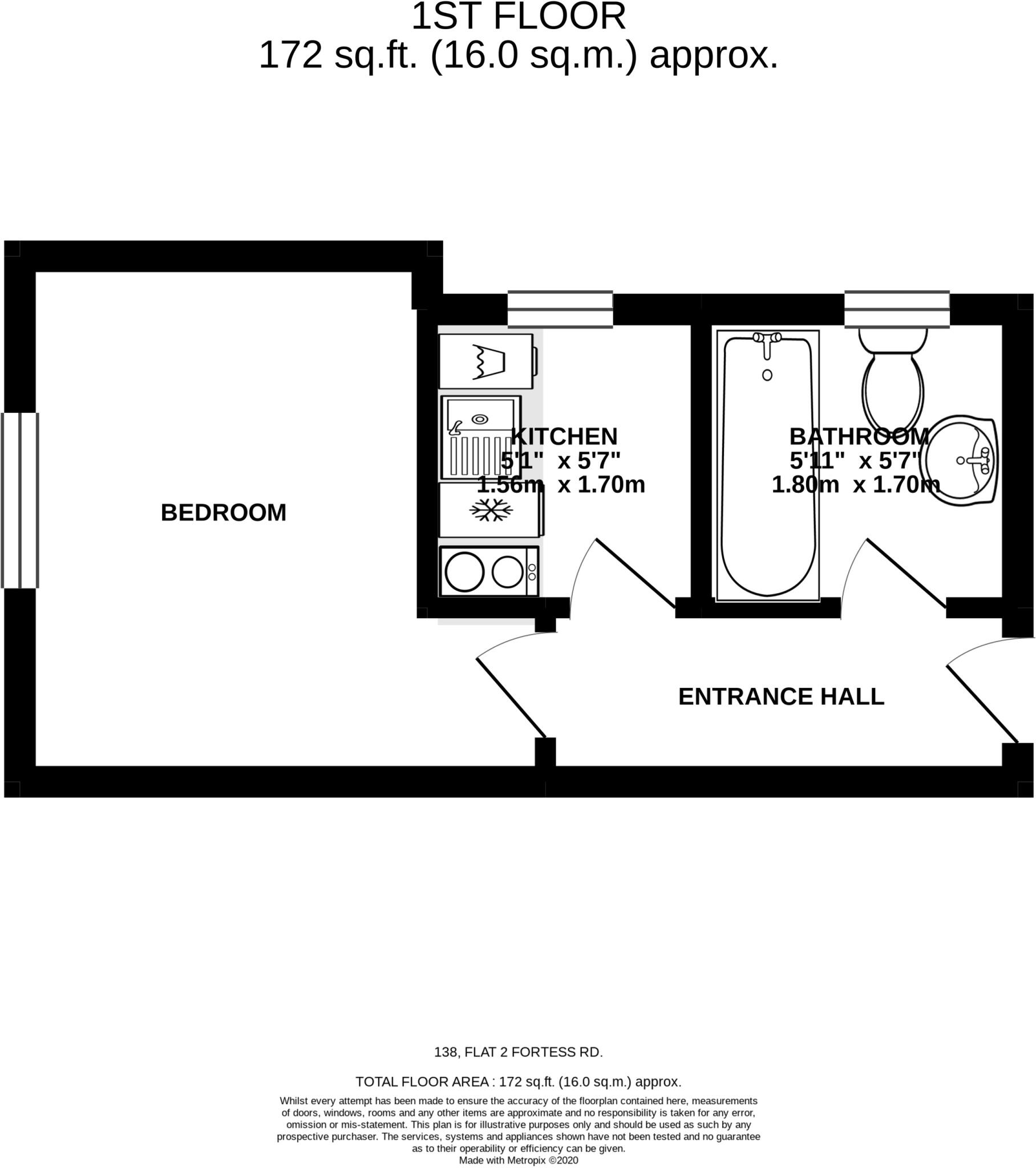 1ST FLOOR
172 sq.ft. (16.0 sq.m.) approx.

BEDROOM

KITCHEN
5'1" x 5'7"
1.56m x 1.70m

BATHROOM
5'11" x 5'7"
1.80m x 1.70m

ENTRANCE HALL

138, FLAT 2 FORTESS RD.

TOTAL FLOOR AREA : 172 sq.ft. (16.0 sq.m.) approx.

Whilst every attempt has been made to ensure the accuracy of the floorplan contained here, measurements of doors, windows, rooms and any other items are approximate and no responsibility is taken for any error, omission or mis-statement. This plan is for illustrative purposes only and should be used as such by any prospective purchaser. The services, systems and appliances shown have not been tested and no guarantee as to their operability or efficiency can be given.
Made with Metropix ©2020